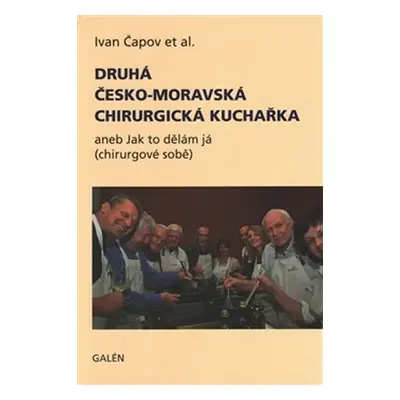 Ivan Čapov et al.

DRUHÁ ČESKO-MORAVSKÁ CHIRURGICKÁ KUCHAŘKA

aneb Jak to dělám já (chirurgové sobě)

GALÉN